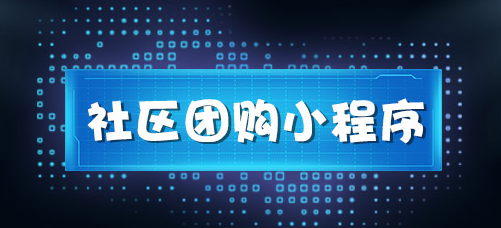 社区团购小程序